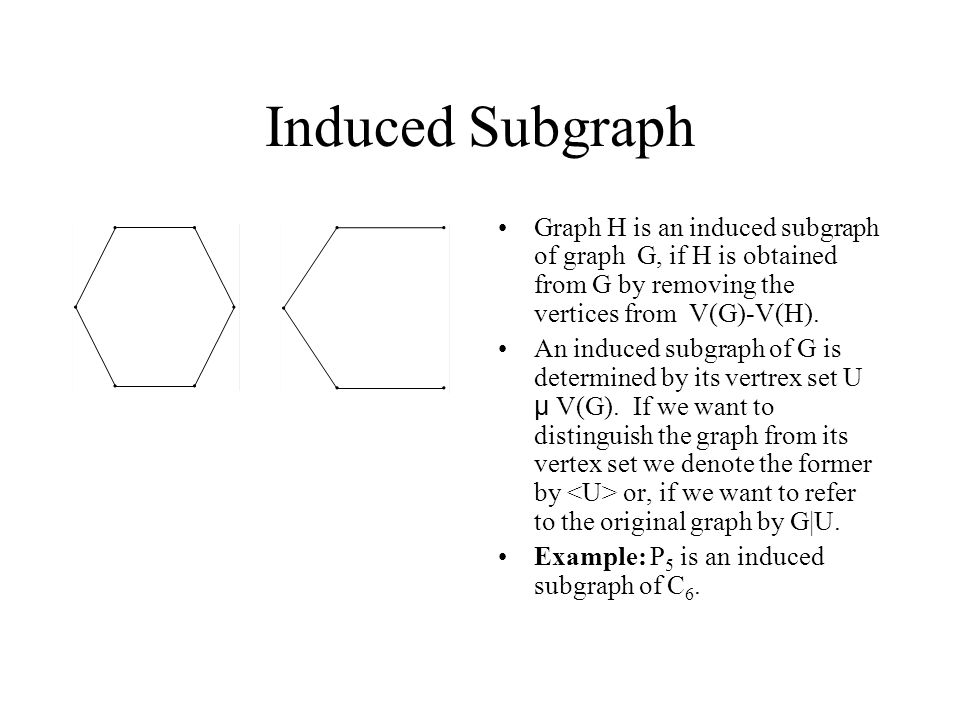 Induced Subgraph

• Graph H is an induced subgraph of graph G, if H is obtained from G by removing the vertices from V(G)-V(H).

• An induced subgraph of G is determined by its vertrex set U µ V(G). If we want to distinguish the graph from its vertex set we denote the former by <U> or, if we want to refer to the original graph by G|U.

• **Example:** $P_5$ is an induced subgraph of $C_6$.